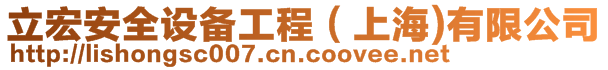 立宏安全设备工程（上海)有限公司
http://lishongsc007.cn.coovee.net